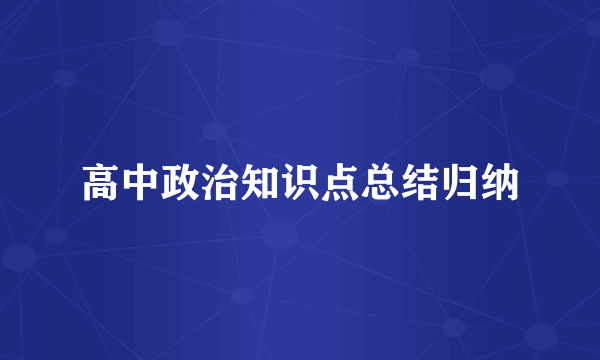 高中政治知识点总结归纳